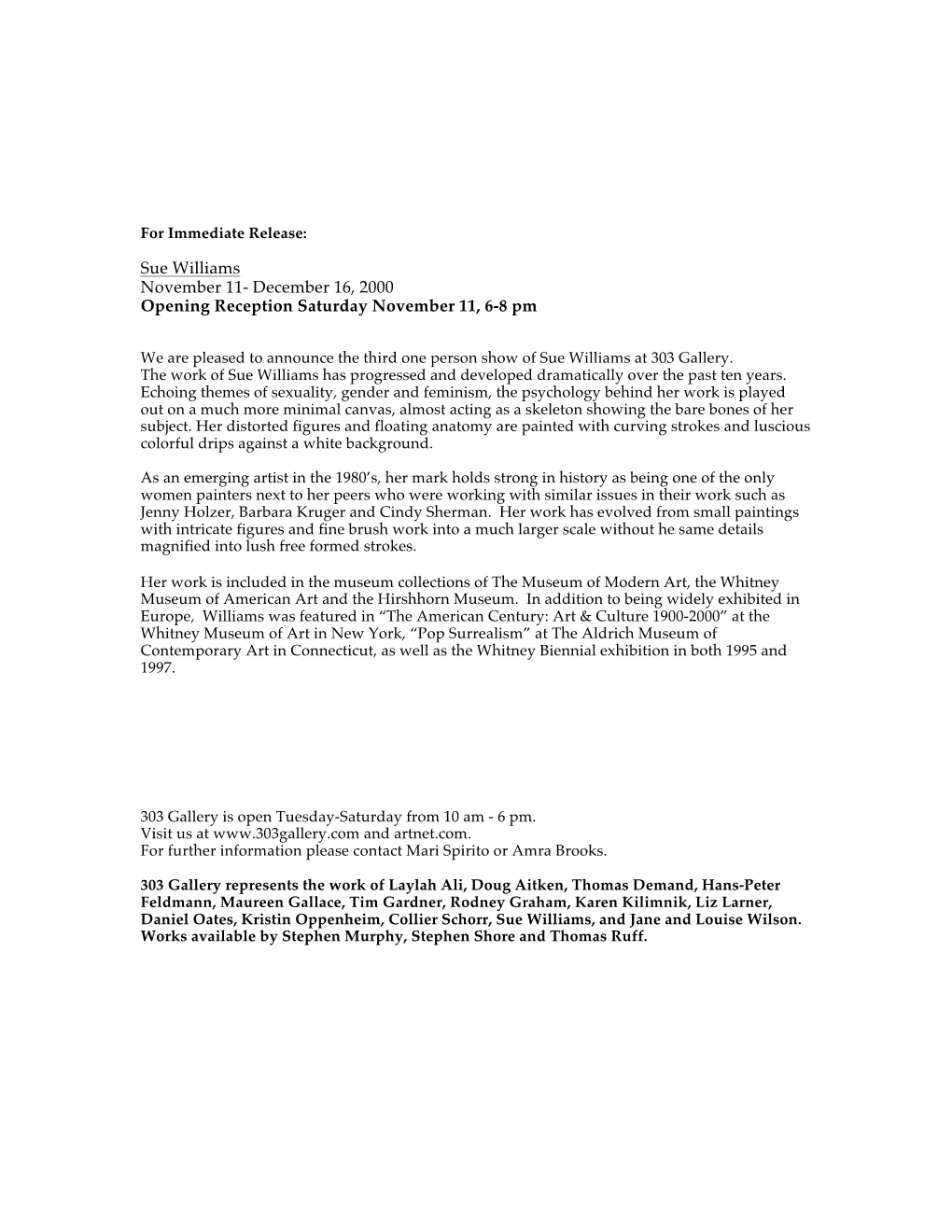 For Immediate Release:

Sue Williams
November 11- December 16, 2000
Opening Reception Saturday November 11, 6-8 pm

We are pleased to announce the third one person show of Sue Williams at 303 Gallery. The work of Sue Williams has progressed and developed dramatically over the past ten years. Echoing themes of sexuality, gender and feminism, the psychology behind her work is played out on a much more minimal canvas, almost acting as a skeleton showing the bare bones of her subject. Her distorted figures and floating anatomy are painted with curving strokes and luscious colorful drips against a white background.

As an emerging artist in the 1980's, her mark holds strong in history as being one of the only women painters next to her peers who were working with similar issues in their work such as Jenny Holzer, Barbara Kruger and Cindy Sherman. Her work has evolved from small paintings with intricate figures and fine brush work into a much larger scale without he same details magnified into lush free formed strokes.

Her work is included in the museum collections of The Museum of Modern Art, the Whitney Museum of American Art and the Hirshhorn Museum. In addition to being widely exhibited in Europe, Williams was featured in "The American Century: Art & Culture 1900-2000" at the Whitney Museum of Art in New York, "Pop Surrealism" at The Aldrich Museum of Contemporary Art in Connecticut, as well as the Whitney Biennial exhibition in both 1995 and 1997.

303 Gallery is open Tuesday-Saturday from 10 am - 6 pm.
Visit us at www.303gallery.com and artnet.com.
For further information please contact Mari Spirito or Amra Brooks.

303 Gallery represents the work of Laylah Ali, Doug Aitken, Thomas Demand, Hans-Peter Feldmann, Maureen Gallace, Tim Gardner, Rodney Graham, Karen Kilimnik, Liz Larner, Daniel Oates, Kristin Oppenheim, Collier Schorr, Sue Williams, and Jane and Louise Wilson. Works available by Stephen Murphy, Stephen Shore and Thomas Ruff.